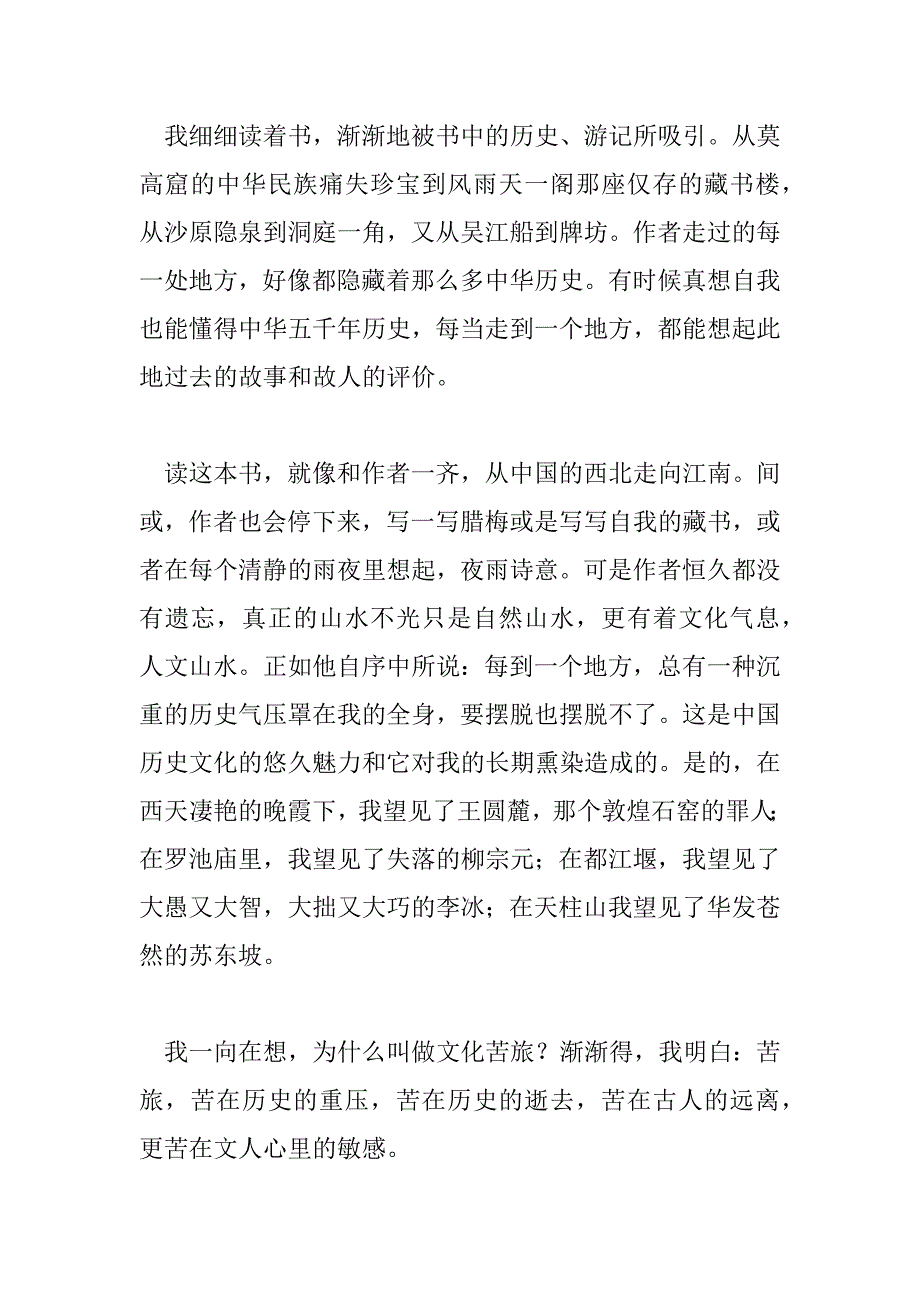 我细细读着书，渐渐地被书中的历史、游记所吸引。从莫高窟的中华民族痛失珍宝到风雨天一阁那座仅存的藏书楼，从沙原隐泉到洞庭一角，又从吴江船到牌坊。作者走过的每一处地方，好像都隐藏着那么多中华历史。有时候真想自我也能懂得中华五千年历史，每当走到一个地方，都能想起此地过去的故事和故人的评价。

读这本书，就像和作者一齐，从中国的西北走向江南。间或，作者也会停下来，写一写腊梅或是写写自我的藏书，或者在每个清静的雨夜里想起，夜雨诗意。可是作者恒久都没有遗忘，真正的山水不光只是自然山水，更有着文化气息，人文山水。正如他自序中所说：每到一个地方，总有一种沉重的历史气压罩在我的全身，要摆脱也摆脱不了。这是中国历史文化的悠久魅力和它对我的长期熏染造成的。是的，在西天凄艳的晚霞下，我望见了王圆麓，那个敦煌石窑的罪人；在罗池庙里，我望见了失落的柳宗元；在都江堰，我望见了大愚又大智，大拙又大巧的李冰；在天柱山我望见了华发苍然的苏东坡。

我一向在想，为什么叫做文化苦旅？渐渐得，我明白：苦旅，苦在历史的重压，苦在历史的逝去，苦在古人的远离，更苦在文人心里的敏感。